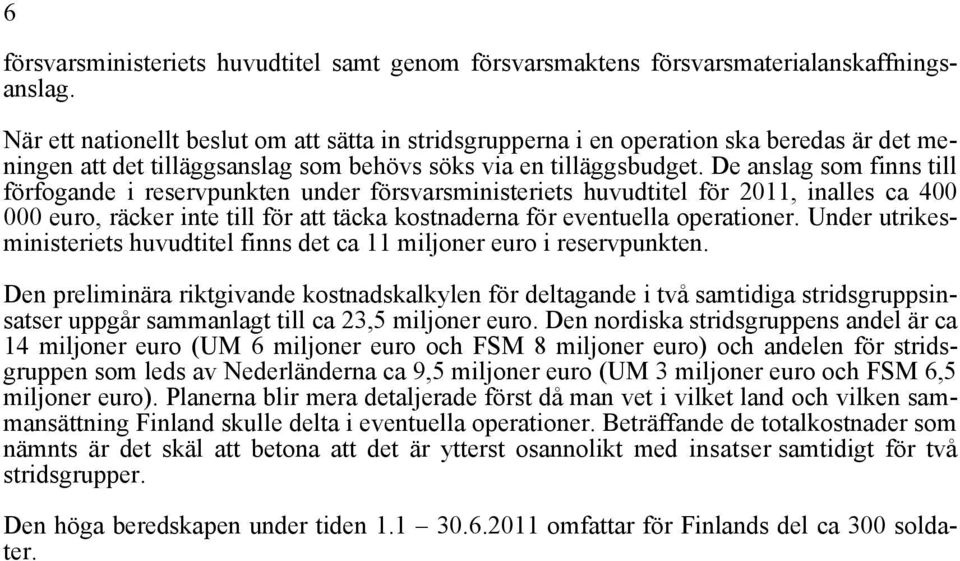 6

försvarsministeriets huvudtitel samt genom försvarsmaktens försvarsmaterialanskaffningsanslag.

När ett nationellt beslut om att sätta in stridsgrupperna i en operation ska beredas är det meningen att det tilläggsanslag som behövs söks via en tilläggsbudget. De anslag som finns till förfogande i reservpunkten under försvarsministeriets huvudtitel för 2011, inalles ca 400 000 euro, räcker inte till för att täcka kostnaderna för eventuella operationer. Under utrikesministeriets huvudtitel finns det ca 11 miljoner euro i reservpunkten.

Den preliminära riktgivande kostnadskalkylen för deltagande i två samtidiga stridsgruppsinsatser uppgår sammanlagt till ca 23,5 miljoner euro. Den nordiska stridsgruppens andel är ca 14 miljoner euro (UM 6 miljoner euro och FSM 8 miljoner euro) och andelen för stridsgruppen som leds av Nederländerna ca 9,5 miljoner euro (UM 3 miljoner euro och FSM 6,5 miljoner euro). Planerna blir mera detaljerade först då man vet i vilket land och vilken sammansättning Finland skulle delta i eventuella operationer. Beträffande de totalkostnader som nämnts är det skäl att betona att det är ytterst osannolikt med insatser samtidigt för två stridsgrupper.

Den höga beredskapen under tiden 1.1 – 30.6.2011 omfattar för Finlands del ca 300 soldater.